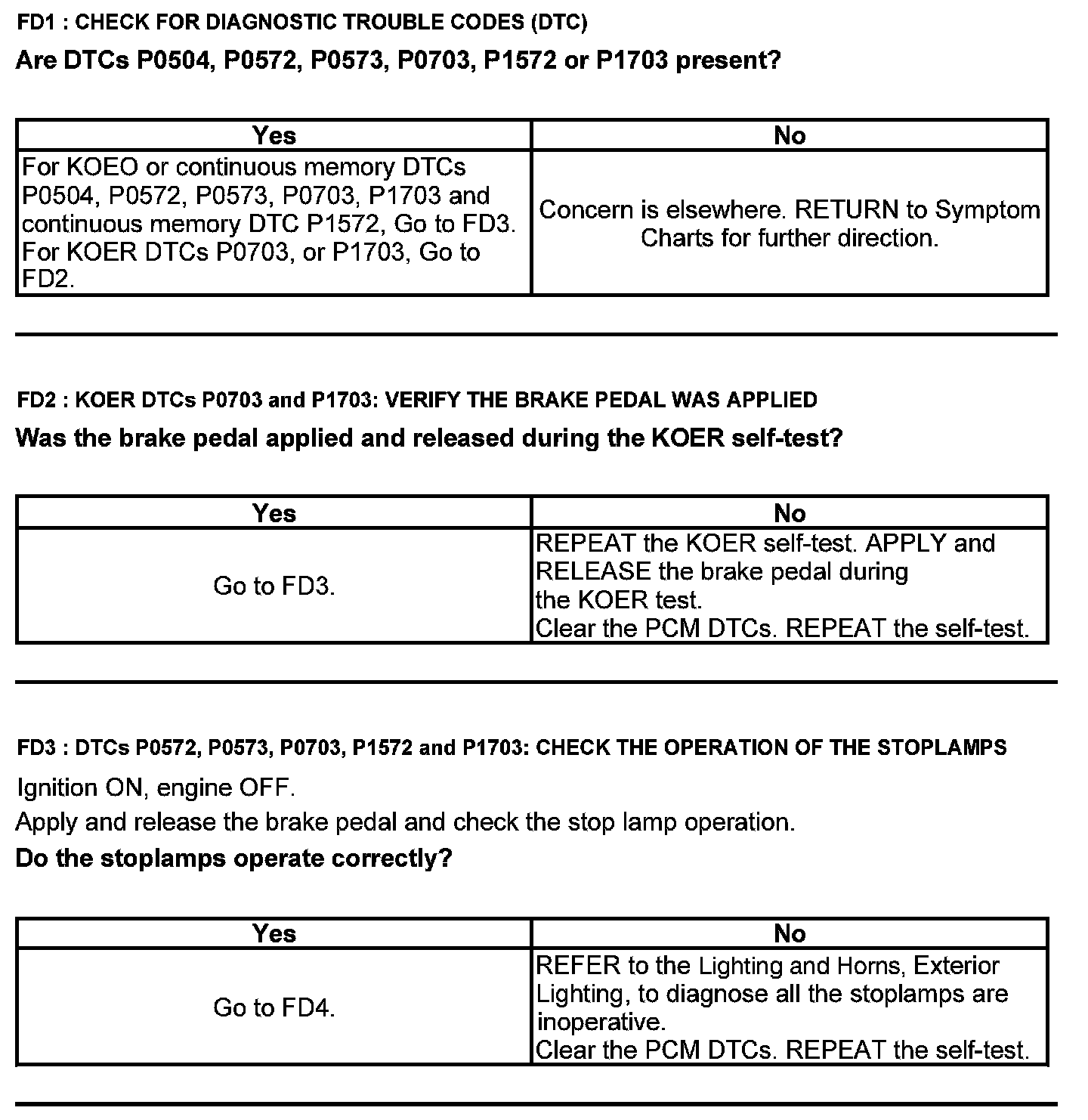 FD1 : CHECK FOR DIAGNOSTIC TROUBLE CODES (DTC)

Are DTCs P0504, P0572, P0573, P0703, P1572 or P1703 present?

| Yes | No |
|---|---|
| For KOEO or continuous memory DTCs P0504, P0572, P0573, P0703, P1703 and continuous memory DTC P1572, Go to FD3. For KOER DTCs P0703, or P1703, Go to FD2. | Concern is elsewhere. RETURN to Symptom Charts for further direction. |

FD2 : KOER DTCs P0703 and P1703: VERIFY THE BRAKE PEDAL WAS APPLIED

Was the brake pedal applied and released during the KOER self-test?

| Yes | No |
|---|---|
| Go to FD3. | REPEAT the KOER self-test. APPLY and RELEASE the brake pedal during the KOER test. Clear the PCM DTCs. REPEAT the self-test. |

FD3 : DTCs P0572, P0573, P0703, P1572 and P1703: CHECK THE OPERATION OF THE STOPLAMPS

Ignition ON, engine OFF.

Apply and release the brake pedal and check the stop lamp operation.

Do the stoplamps operate correctly?

| Yes | No |
|---|---|
| Go to FD4. | REFER to the Lighting and Horns, Exterior Lighting, to diagnose all the stoplamps are inoperative. Clear the PCM DTCs. REPEAT the self-test. |